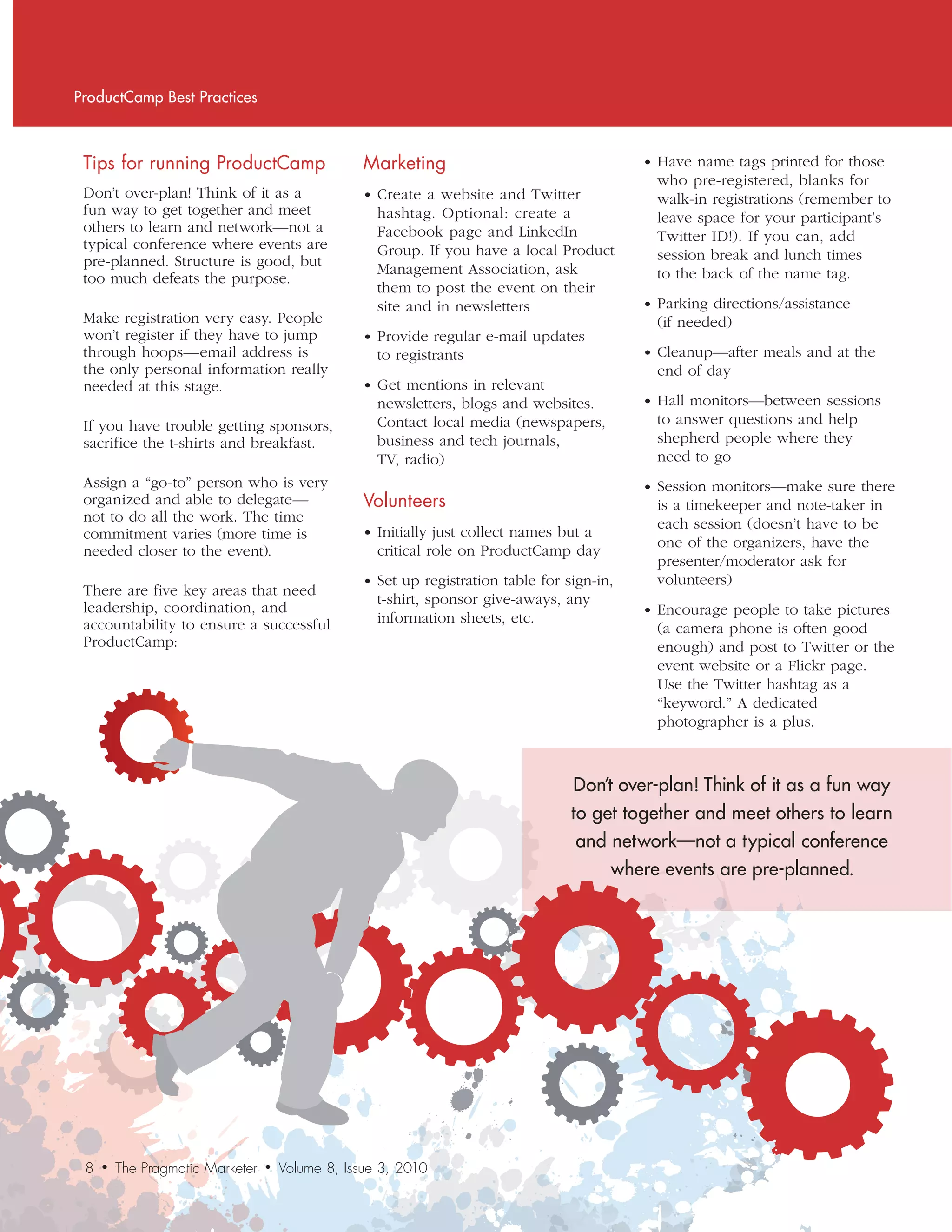 ProductCamp Best Practices

Tips for running ProductCamp

Don't over-plan! Think of it as a fun way to get together and meet others to learn and network—not a typical conference where events are pre-planned. Structure is good, but too much defeats the purpose.

Make registration very easy. People won't register if they have to jump through hoops—email address is the only personal information really needed at this stage.

If you have trouble getting sponsors, sacrifice the t-shirts and breakfast.

Assign a "go-to" person who is very organized and able to delegate—not to do all the work. The time commitment varies (more time is needed closer to the event).

There are five key areas that need leadership, coordination, and accountability to ensure a successful ProductCamp:

Marketing

• Create a website and Twitter hashtag. Optional: create a Facebook page and LinkedIn Group. If you have a local Product Management Association, ask them to post the event on their site and in newsletters

• Provide regular e-mail updates to registrants

• Get mentions in relevant newsletters, blogs and websites. Contact local media (newspapers, business and tech journals, TV, radio)

Volunteers

• Initially just collect names but a critical role on ProductCamp day

• Set up registration table for sign-in, t-shirt, sponsor give-aways, any information sheets, etc.

• Have name tags printed for those who pre-registered, blanks for walk-in registrations (remember to leave space for your participant's Twitter ID!). If you can, add session break and lunch times to the back of the name tag.

• Parking directions/assistance (if needed)

• Cleanup—after meals and at the end of day

• Hall monitors—between sessions to answer questions and help shepherd people where they need to go

• Session monitors—make sure there is a timekeeper and note-taker in each session (doesn't have to be one of the organizers, have the presenter/moderator ask for volunteers)

• Encourage people to take pictures (a camera phone is often good enough) and post to Twitter or the event website or a Flickr page. Use the Twitter hashtag as a "keyword." A dedicated photographer is a plus.

Don't over-plan! Think of it as a fun way to get together and meet others to learn and network—not a typical conference where events are pre-planned.

8 • The Pragmatic Marketer • Volume 8, Issue 3, 2010